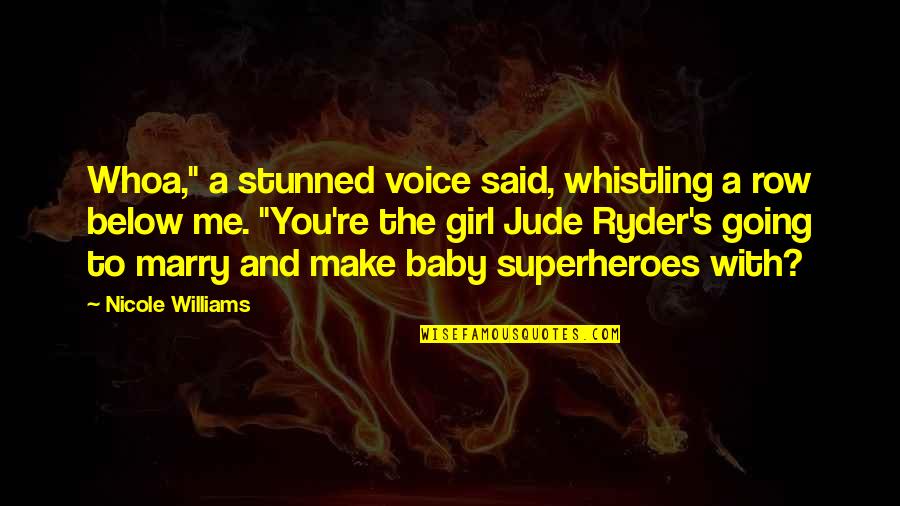 Whoa," a stunned voice said, whistling a row below me. "You're the girl Jude Ryder's going to marry and make baby superheroes with?

— Nicole Williams

WISEFAMOUSQUOTES.COM